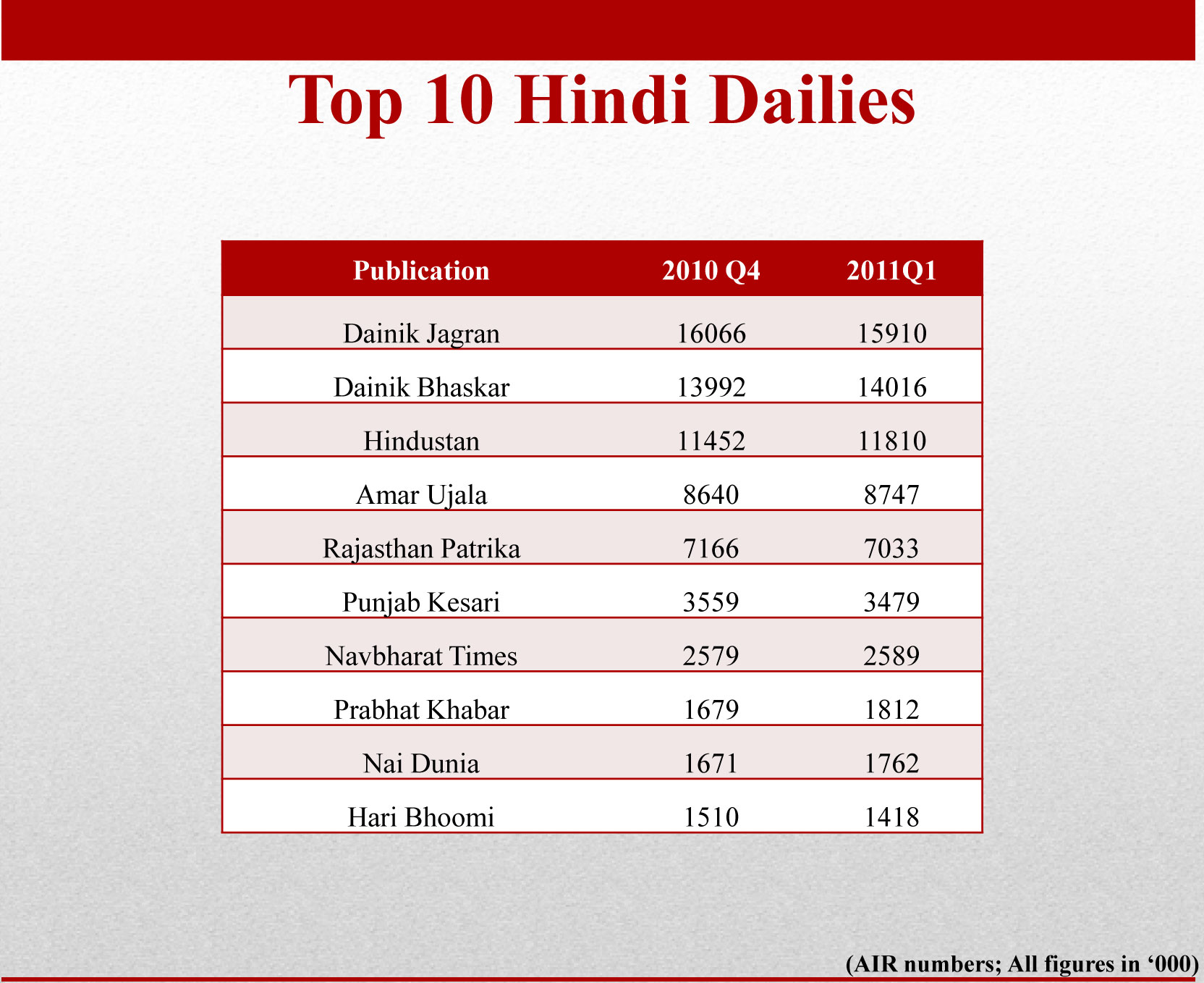 Top 10 Hindi Dailies

| Publication | 2010 Q4 | 2011Q1 |
|---|---|---|
| Dainik Jagran | 16066 | 15910 |
| Dainik Bhaskar | 13992 | 14016 |
| Hindustan | 11452 | 11810 |
| Amar Ujala | 8640 | 8747 |
| Rajasthan Patrika | 7166 | 7033 |
| Punjab Kesari | 3559 | 3479 |
| Navbharat Times | 2579 | 2589 |
| Prabhat Khabar | 1679 | 1812 |
| Nai Dunia | 1671 | 1762 |
| Hari Bhoomi | 1510 | 1418 |

(AIR numbers; All figures in ‘000)